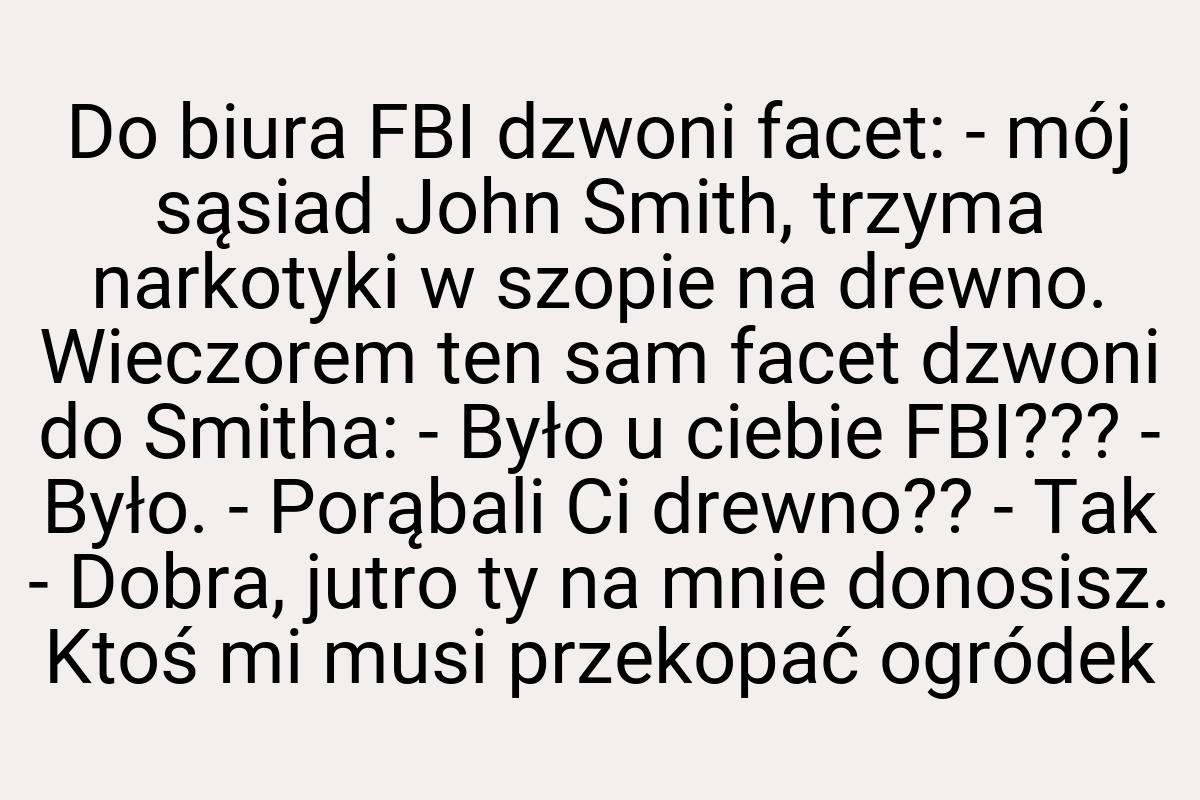 Do biura FBI dzwoni facet: - mój sąsiad John Smith, trzyma narkotyki w szopie na drewno. Wieczorem ten sam facet dzwoni do Smitha: - Było u ciebie FBI??? - Było. - Porąbali Ci drewno?? - Tak - Dobra, jutro ty na mnie donosisz. Ktoś mi musi przekopać ogródek